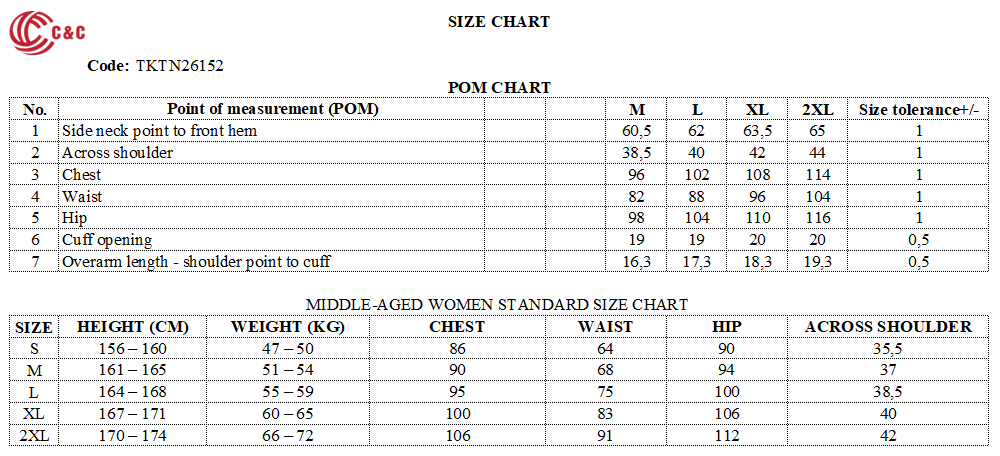 C&C

SIZE CHART

Code: TKTN26152

POM CHART

| No. | Point of measurement (POM) | M | L | XL | 2XL | Size tolerance+/- |
|---|---|---|---|---|---|---|
| 1 | Side neck point to front hem | 60,5 | 62 | 63,5 | 65 | 1 |
| 2 | Across shoulder | 38,5 | 40 | 42 | 44 | 1 |
| 3 | Chest | 96 | 102 | 108 | 114 | 1 |
| 4 | Waist | 82 | 88 | 96 | 104 | 1 |
| 5 | Hip | 98 | 104 | 110 | 116 | 1 |
| 6 | Cuff opening | 19 | 19 | 20 | 20 | 0,5 |
| 7 | Overarm length - shoulder point to cuff | 16,3 | 17,3 | 18,3 | 19,3 | 0,5 |

MIDDLE-AGED WOMEN STANDARD SIZE CHART

| SIZE | HEIGHT (CM) | WEIGHT (KG) | CHEST | WAIST | HIP | ACROSS SHOULDER |
|---|---|---|---|---|---|---|
| S | 156 – 160 | 47 – 50 | 86 | 64 | 90 | 35,5 |
| M | 161 – 165 | 51 – 54 | 90 | 68 | 94 | 37 |
| L | 164 – 168 | 55 – 59 | 95 | 75 | 100 | 38,5 |
| XL | 167 – 171 | 60 – 65 | 100 | 83 | 106 | 40 |
| 2XL | 170 – 174 | 66 – 72 | 106 | 91 | 112 | 42 |